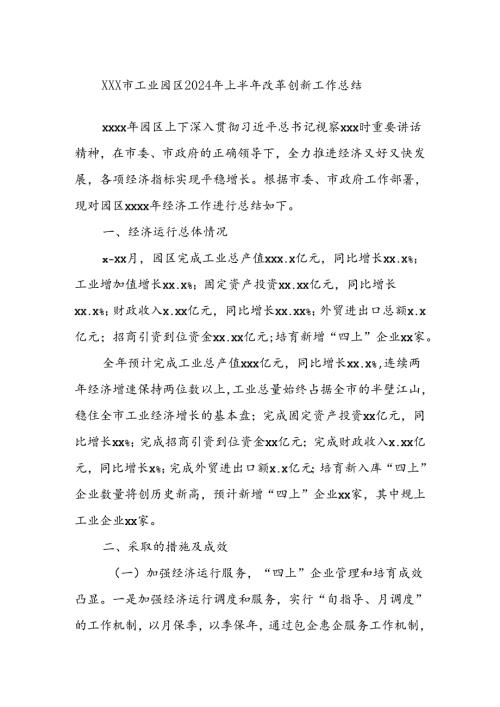 XXX市工业园区2024年上半年改革创新工作总结

xxxx年园区上下深入贯彻习近平总书记视察xxx时重要讲话精神，在市委、市政府的正确领导下，全力推进经济又好又快发展，各项经济指标实现平稳增长。根据市委、市政府工作部署，现对园区xxxx年经济工作进行总结如下。

一、经济运行总体情况

x-xx月，园区完成工业总产值xxx.x亿元，同比增长xx.x%；工业增加值增长xx.x%；固定资产投资xx.xx亿元，同比增长xx.x%；财政收入x.xx亿元，同比增长xx.xx%；外贸进出口总额x.x亿元；招商引资到位资金xx.xx亿元；培育新增“四上”企业xx家。

全年预计完成工业总产值xxx亿元，同比增长xx.x%，连续两年经济增速保持两位数以上，工业总量始终占据全市的半壁江山，稳住全市工业经济增长的基本盘；完成固定资产投资xx亿元，同比增长xx%；完成招商引资到位资金xx亿元；完成财政收入x.xx亿元，同比增长x%；完成外贸进出口额x.x亿元；培育新入库“四上”企业数量将创历史新高，预计新增“四上”企业xx家，其中规上工业企业xx家。

二、采取的措施及成效

（一）加强经济运行服务，“四上”企业管理和培育成效凸显。一是加强经济运行调度和服务，实行“旬指导、月调度”的工作机制，以月保季，以季保年，通过包企惠企服务工作机制，